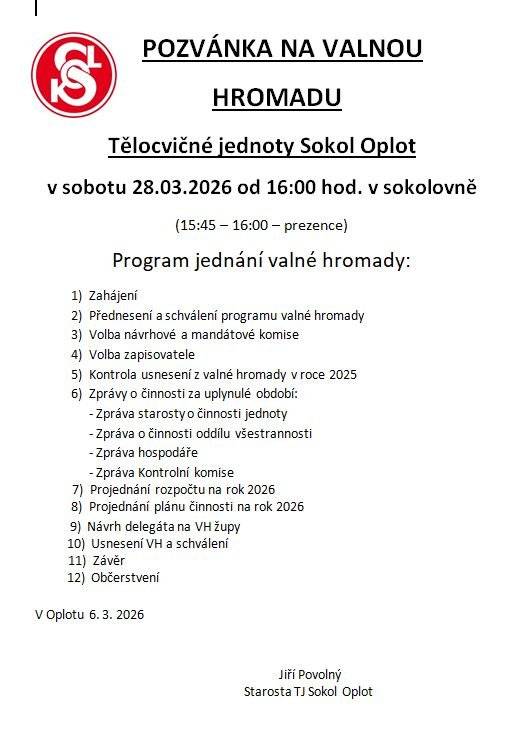 POZVÁNKA NA VALNOU HROMADU

Tělocvičné jednoty Sokol Oplot

v sobotu 28.03.2026 od 16:00 hod. v sokolovně

(15:45 – 16:00 – prezence)

Program jednání valné hromady:

1) Zahájení
2) Přednesení a schválení programu valné hromady
3) Volba návrhové a mandátové komise
4) Volba zapisovatele
5) Kontrola usnesení z valné hromady v roce 2025
6) Zprávy o činnosti za uplynulé období:
- Zpráva starosty o činnosti jednoty
- Zpráva o činnosti oddílu všestrannosti
- Zpráva hospodáře
- Zpráva Kontrolní komise
7) Projednání rozpočtu na rok 2026
8) Projednání plánu činnosti na rok 2026
9) Návrh delegáta na VH župy
10) Usnesení VH a schválení
11) Závěr
12) Občerstvení

V Oplotu 6. 3. 2026

Jiří Povolný
Starosta TJ Sokol Oplot